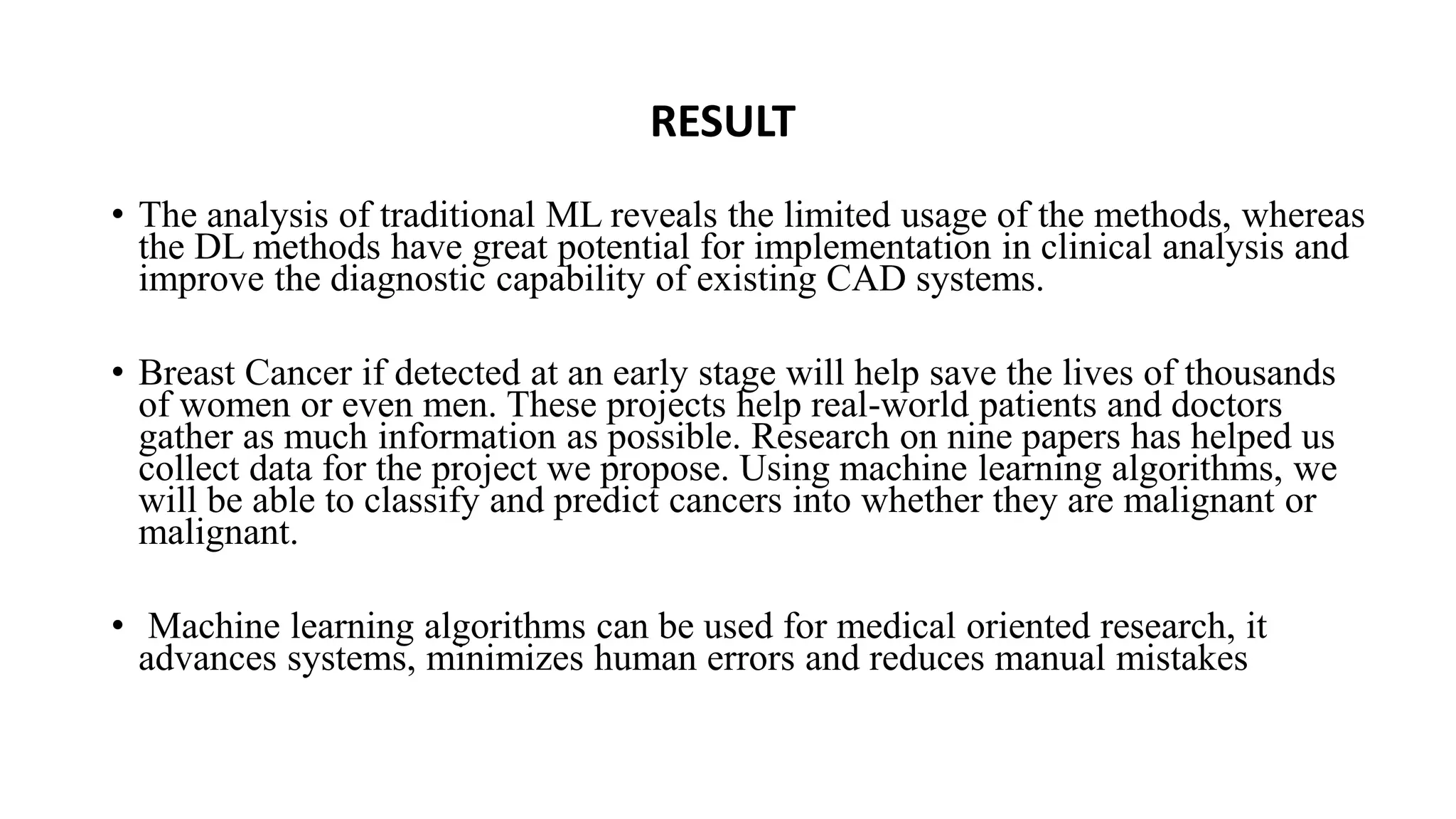 RESULT

• The analysis of traditional ML reveals the limited usage of the methods, whereas the DL methods have great potential for implementation in clinical analysis and improve the diagnostic capability of existing CAD systems.

• Breast Cancer if detected at an early stage will help save the lives of thousands of women or even men. These projects help real-world patients and doctors gather as much information as possible. Research on nine papers has helped us collect data for the project we propose. Using machine learning algorithms, we will be able to classify and predict cancers into whether they are malignant or malignant.

• Machine learning algorithms can be used for medical oriented research, it advances systems, minimizes human errors and reduces manual mistakes